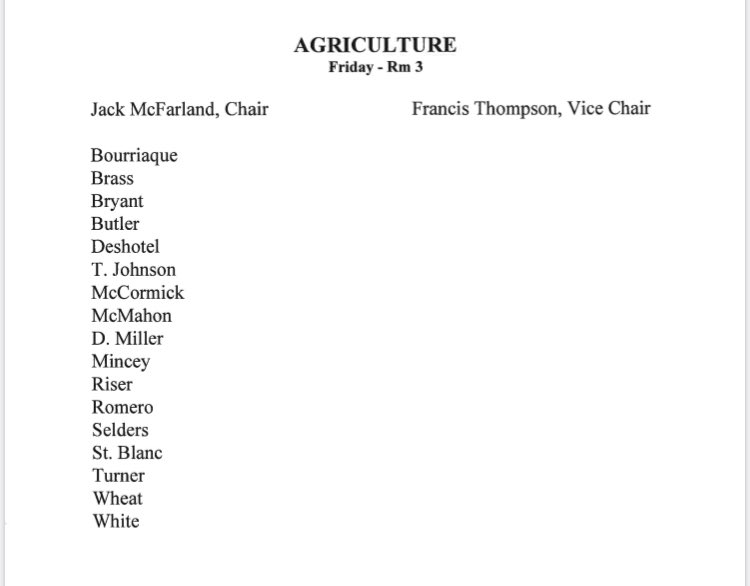 AGRICULTURE
Friday - Rm 3

Jack McFarland, Chair

Francis Thompson, Vice Chair

Bourriaque
Brass
Bryant
Butler
Deshotel
T. Johnson
McCormick
McMahon
D. Miller
Mincey
Riser
Romero
Selders
St. Blanc
Turner
Wheat
White